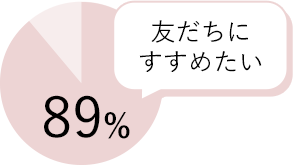 友だちに
すすめたい

89%